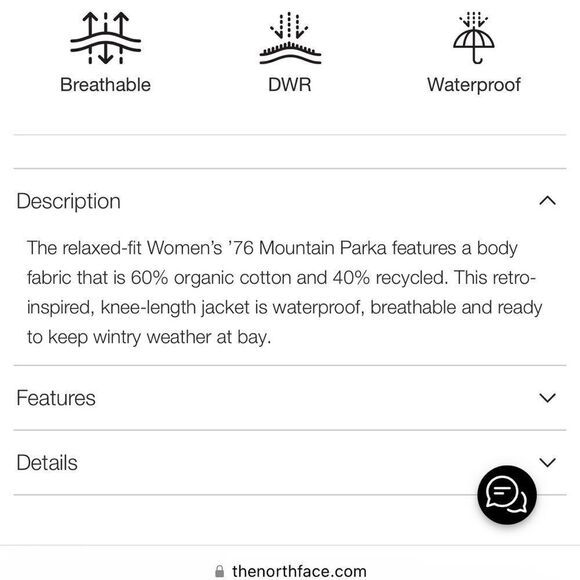 Breathable

DWR

Waterproof

Description

The relaxed-fit Women's '76 Mountain Parka features a body fabric that is 60% organic cotton and 40% recycled. This retro-inspired, knee-length jacket is waterproof, breathable and ready to keep wintry weather at bay.

Features

Details

thenorthface.com